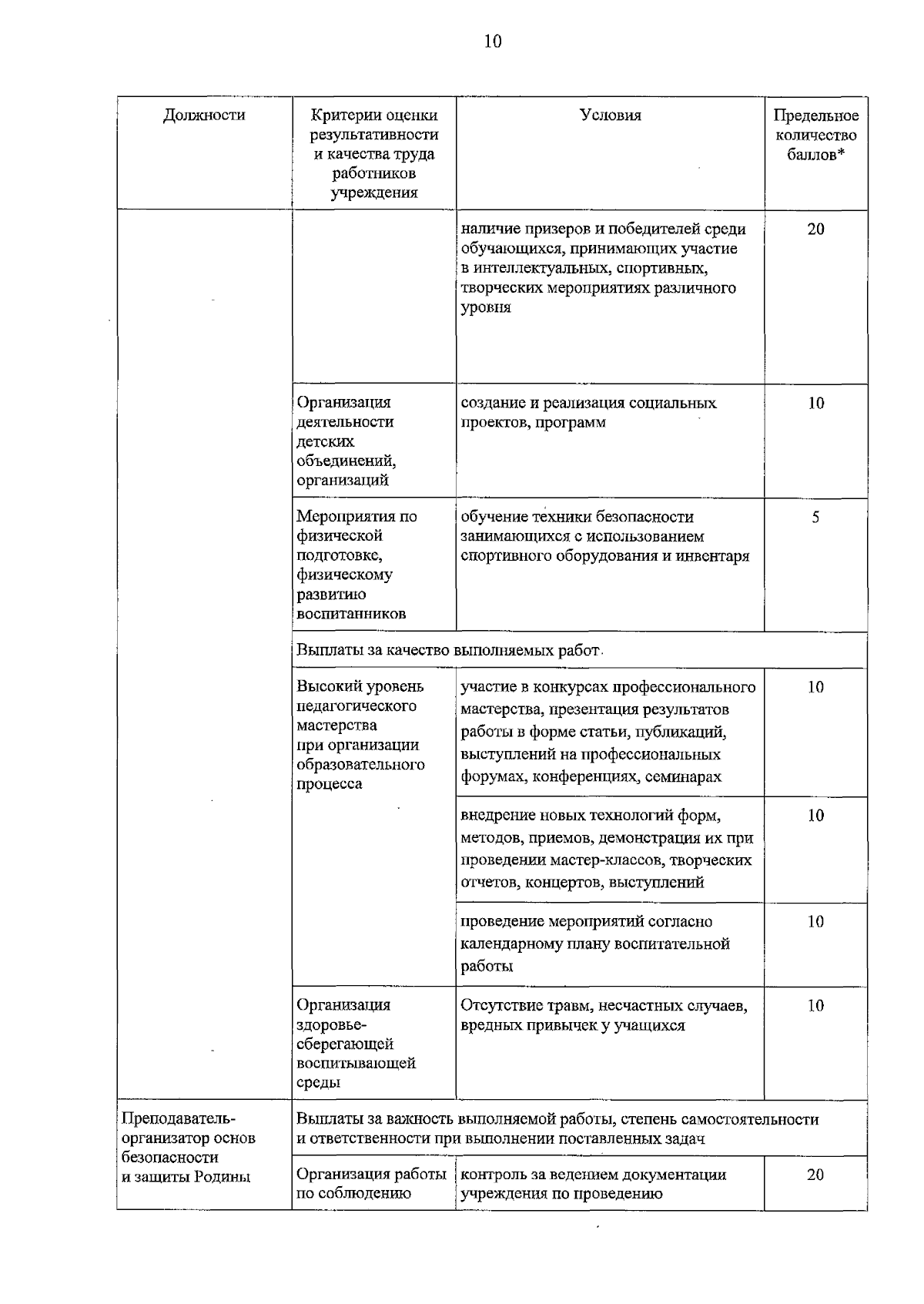 10

| Должности | Критерии оценки результативности и качества труда работников учреждения | Условия | Предельное количество баллов* |
|---|---|---|---|
| | | наличие призеров и победителей среди обучающихся, принимающих участие в интеллектуальных, спортивных, творческих мероприятиях различного уровня | 20 |
| | Организация деятельности детских объединений, организаций | создание и реализация социальных проектов, программ | 10 |
| | Мероприятия по физической подготовке, физическому развитию воспитанников | обучение техники безопасности занимающихся с использованием спортивного оборудования и инвентаря | 5 |
| | Выплаты за качество выполняемых работ | | |
| | Высокий уровень педагогического мастерства при организации образовательного процесса | участие в конкурсах профессионального мастерства, презентация результатов работы в форме статьи, публикаций, выступлений на профессиональных форумах, конференциях, семинарах | 10 |
| | | внедрение новых технологий форм, методов, приемов, демонстрация их при проведении мастер-классов, творческих отчетов, концертов, выступлений | 10 |
| | | проведение мероприятий согласно календарному плану воспитательной работы | 10 |
| | Организация здоровье-сберегающей воспитывающей среды | Отсутствие травм, несчастных случаев, вредных привычек у учащихся | 10 |
| Преподаватель-организатор основ безопасности и защиты Родины | Выплаты за важность выполняемой работы, степень самостоятельности и ответственности при выполнении поставленных задач | | |
| | Организация работы по соблюдению | контроль за ведением документации учреждения по проведению | 20 |